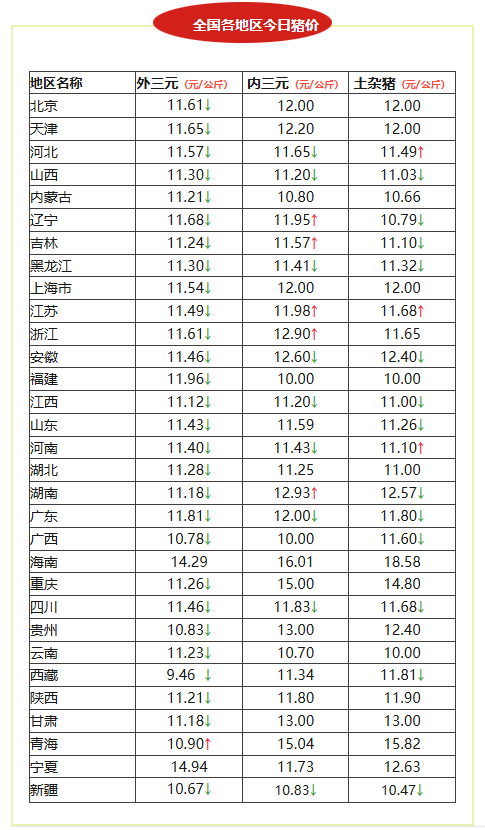 全国各地区今日猪价

| 地区名称 | 外三元（元/公斤） | 内三元（元/公斤） | 土杂猪（元/公斤） |
|---|---|---|---|
| 北京 | 11.61↓ | 12.00 | 12.00 |
| 天津 | 11.65↓ | 12.20 | 12.00 |
| 河北 | 11.57↓ | 11.65↓ | 11.49↑ |
| 山西 | 11.30↓ | 11.20↓ | 11.03↓ |
| 内蒙古 | 11.21↓ | 10.80 | 10.66 |
| 辽宁 | 11.68↓ | 11.95↑ | 10.79↓ |
| 吉林 | 11.24↓ | 11.57↑ | 11.10↓ |
| 黑龙江 | 11.30↓ | 11.41↓ | 11.32↓ |
| 上海市 | 11.54↓ | 12.00 | 12.00 |
| 江苏 | 11.49↓ | 11.98↑ | 11.68↑ |
| 浙江 | 11.61↓ | 12.90↑ | 11.65 |
| 安徽 | 11.46↓ | 12.60↓ | 12.40↓ |
| 福建 | 11.96↓ | 10.00 | 10.00 |
| 江西 | 11.12↓ | 11.20↓ | 11.00↓ |
| 山东 | 11.43↓ | 11.59 | 11.26↓ |
| 河南 | 11.40↓ | 11.43↓ | 11.10↑ |
| 湖北 | 11.28↓ | 11.25 | 11.00 |
| 湖南 | 11.18↓ | 12.93↑ | 12.57↓ |
| 广东 | 11.81↓ | 12.00↓ | 11.80↓ |
| 广西 | 10.78↓ | 10.00 | 11.60↓ |
| 海南 | 14.29 | 16.01 | 18.58 |
| 重庆 | 11.26↓ | 15.00 | 14.80 |
| 四川 | 11.46↓ | 11.83↓ | 11.68↓ |
| 贵州 | 10.83↓ | 13.00 | 12.40 |
| 云南 | 11.23↓ | 10.70 | 10.00 |
| 西藏 | 9.46 ↓ | 11.34 | 11.81↓ |
| 陕西 | 11.21↓ | 11.80 | 11.90 |
| 甘肃 | 11.18↓ | 13.00 | 13.00 |
| 青海 | 10.90↑ | 15.04 | 15.82 |
| 宁夏 | 14.94 | 11.73 | 12.63 |
| 新疆 | 10.67↓ | 10.83↓ | 10.47↓ |